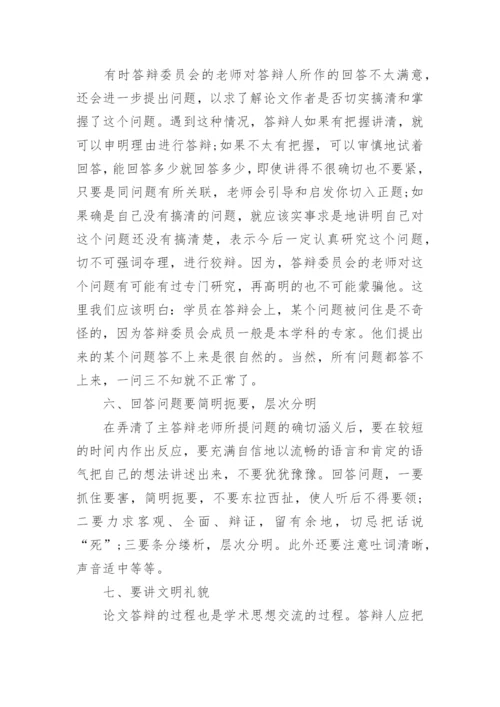 有时答辩委员会的老师对答辩人所作的回答不太满意，还会进一步提出问题，以求了解论文作者是否切实搞清和掌握了这个问题。遇到这种情况，答辩人如果有把握讲清，就可以申明理由进行答辩;如果不太有把握，可以审慎地试着回答，能回答多少就回答多少，即使讲得不很确切也不要紧，只要是同问题有所关联，老师会引导和启发你切入正题;如果确是自己没有搞清的问题，就应该实事求是地讲明自己对这个问题还没有搞清楚，表示今后一定认真研究这个问题，切不可强词夺理，进行狡辩。因为，答辩委员会的老师对这个问题有可能有过专门研究，再高明的也不可能蒙骗他。这里我们应该明白：学员在答辩会上，某个问题被问住是不奇怪的，因为答辩委员会成员一般是本学科的专家。他们提出来的某个问题答不上来是很自然的。当然，所有问题都答不上来，一问三不知就不正常了。

六、回答问题要简明扼要，层次分明

在弄清了主答辩老师所提问题的确切涵义后，要在较短的时间内作出反应，要充满自信地以流畅的语言和肯定的语气把自己的想法讲述出来，不要犹犹豫豫。回答问题，一要抓住要害，简明扼要，不要东拉西扯，使人听后不得要领;二要力求客观、全面、辩证，留有余地，切忌把话说“死”;三要条分缕析，层次分明。此外还要注意吐词清晰，声音适中等等。

七、要讲文明礼貌

论文答辩的过程也是学术思想交流的过程。答辩人应把